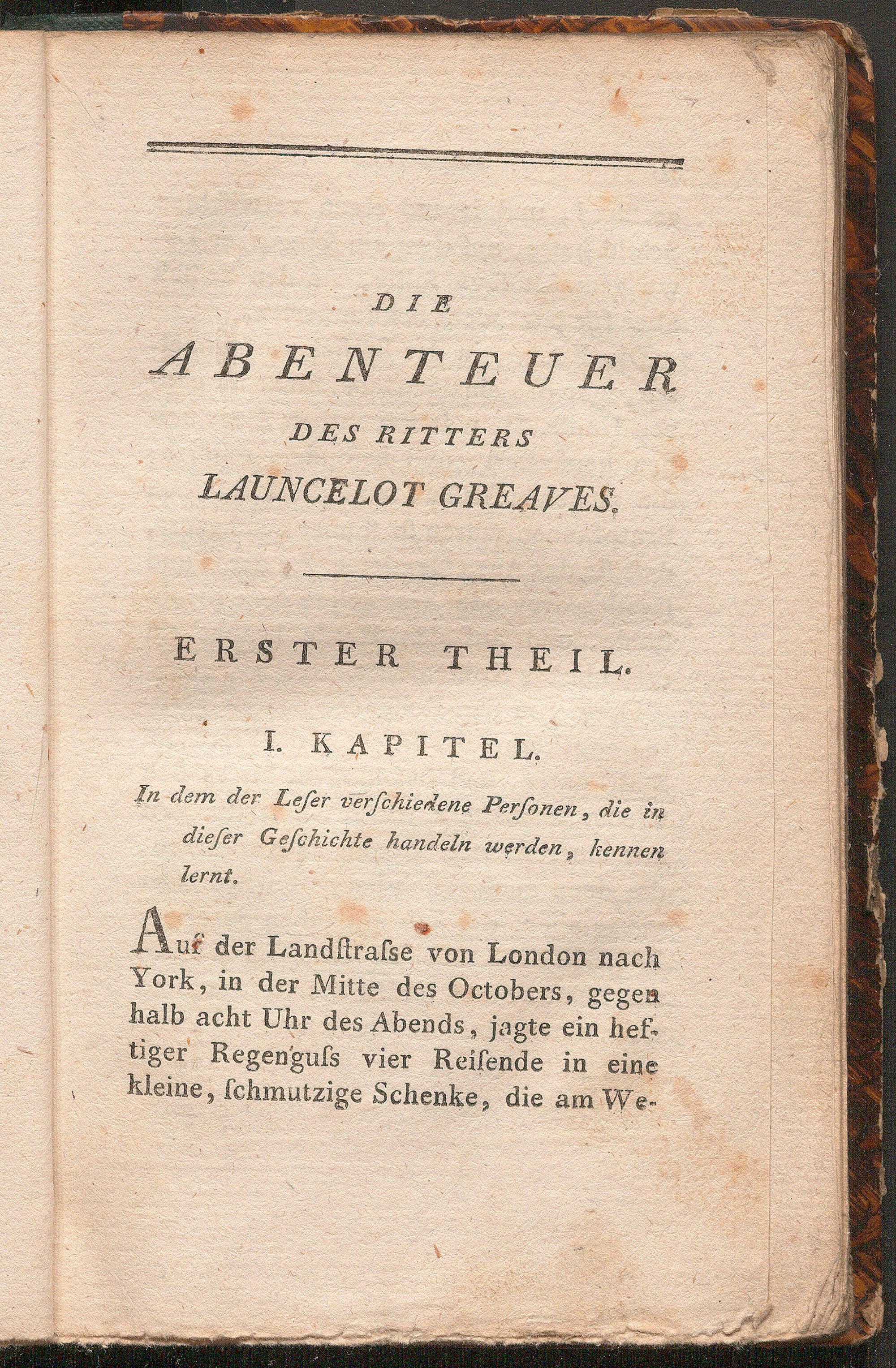 DIE
ABENTEUER
DES RITTERS
LAUNCELOT GREAVES.

ERSTER THEIL.

I. KAPITEL.

In dem der Leſer verſchiedene Perſonen, die in dieſer Geſchichte handeln werden, kennen lernt.

Auf der Landſtraſse von London nach York, in der Mitte des Octobers, gegen halb acht Uhr des Abends, jagte ein heftiger Regenguſs vier Reiſende in eine kleine, ſchmutzige Schenke, die am We-